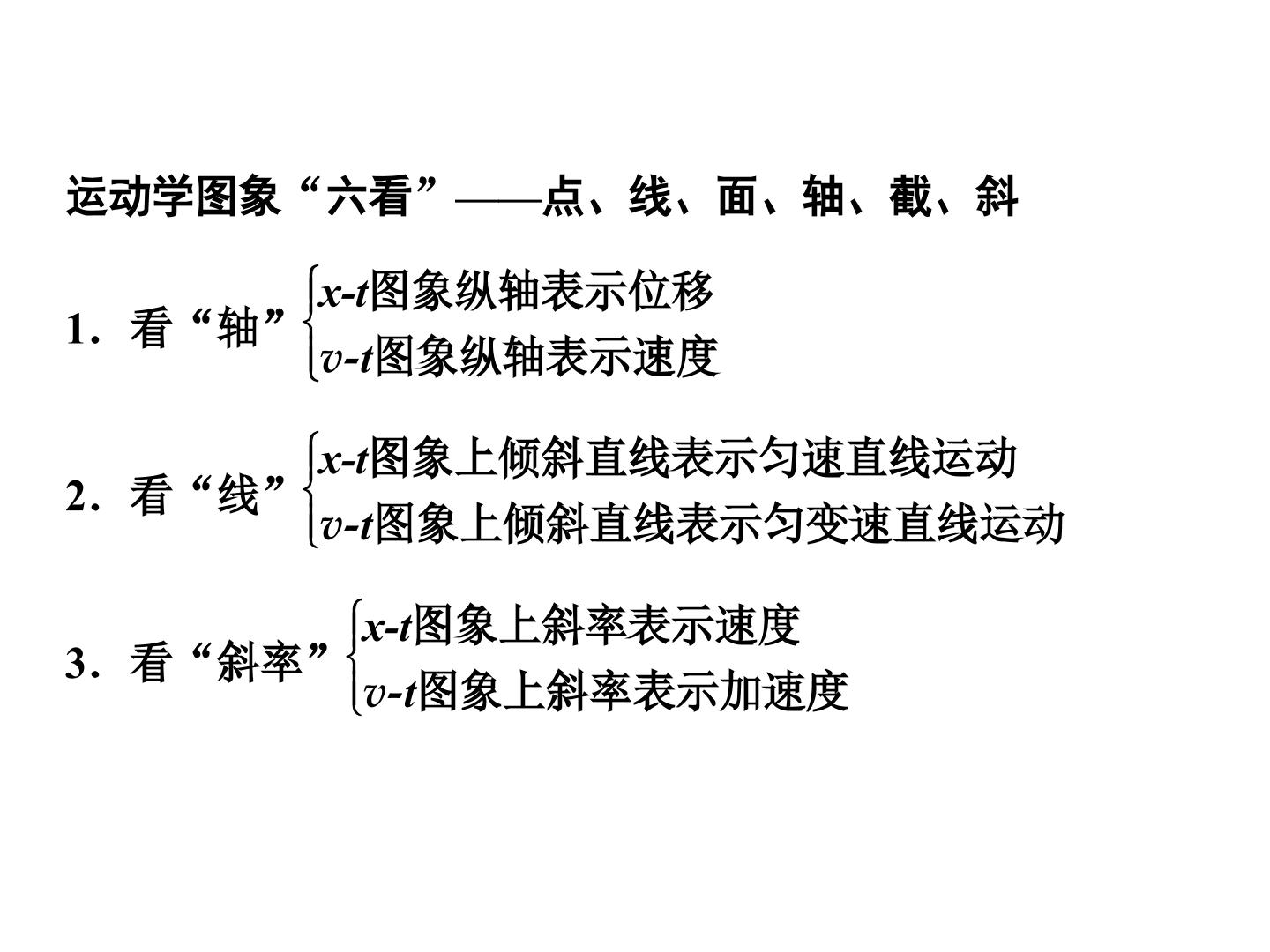 运动学图象“六看”——点、线、面、轴、截、斜

1.看“轴”$\begin{cases} x\text{-}t\text{图象纵轴表示位移} \\ v\text{-}t\text{图象纵轴表示速度} \end{cases}$

2.看“线”$\begin{cases} x\text{-}t\text{图象上倾斜直线表示匀速直线运动} \\ v\text{-}t\text{图象上倾斜直线表示匀变速直线运动} \end{cases}$

3.看“斜率”$\begin{cases} x\text{-}t\text{图象上斜率表示速度} \\ v\text{-}t\text{图象上斜率表示加速度} \end{cases}$